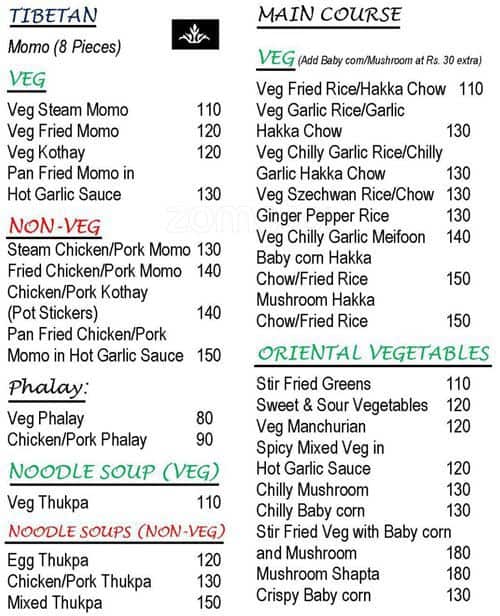 TIBETAN

Momo (8 Pieces)

VEG

Veg Steam Momo 110
Veg Fried Momo 120
Veg Kothay 120
Pan Fried Momo in Hot Garlic Sauce 130

NON-VEG

Steam Chicken/Pork Momo 130
Fried Chicken/Pork Momo 140
Chicken/Pork Kothay (Pot Stickers) 140
Pan Fried Chicken/Pork Momo in Hot Garlic Sauce 150

Phalay:

Veg Phalay 80
Chicken/Pork Phalay 90

NOODLE SOUP (VEG)

Veg Thukpa 110

NOODLE SOUPS (NON-VEG)

Egg Thukpa 120
Chicken/Pork Thukpa 130
Mixed Thukpa 150

MAIN COURSE

VEG (Add Baby corn/Mushroom at Rs. 30 extra)

Veg Fried Rice/Hakka Chow 110
Veg Garlic Rice/Garlic Hakka Chow 130
Veg Chilly Garlic Rice/Chilly Garlic Hakka Chow 130
Veg Szechwan Rice/Chow 130
Ginger Pepper Rice 130
Veg Chilly Garlic Meifoon 140
Baby corn Hakka Chow/Fried Rice 150
Mushroom Hakka Chow/Fried Rice 150

ORIENTAL VEGETABLES

Stir Fried Greens 110
Sweet & Sour Vegetables 120
Veg Manchurian 120
Spicy Mixed Veg in Hot Garlic Sauce 120
Chilly Mushroom 130
Chilly Baby corn 130
Stir Fried Veg with Baby corn and Mushroom 180
Mushroom Shapta 180
Crispy Baby corn 130